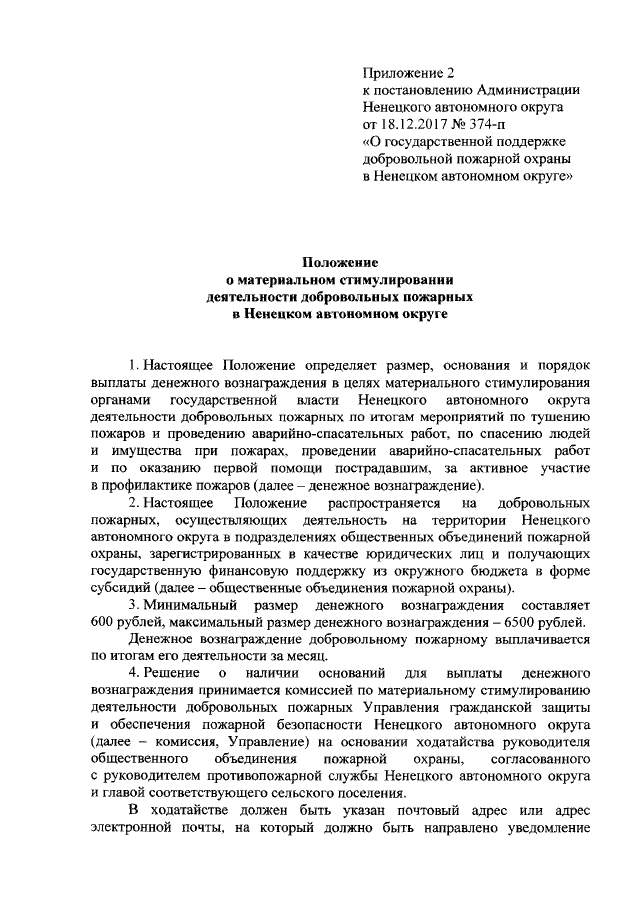 Приложение 2
к постановлению Администрации
Ненецкого автономного округа
от 18.12.2017 № 374-п
«О государственной поддержке
добровольной пожарной охраны
в Ненецком автономном округе»

Положение
о материальном стимулировании
деятельности добровольных пожарных
в Ненецком автономном округе

1. Настоящее Положение определяет размер, основания и порядок выплаты денежного вознаграждения в целях материального стимулирования органами государственной власти Ненецкого автономного округа деятельности добровольных пожарных по итогам мероприятий по тушению пожаров и проведению аварийно-спасательных работ, по спасению людей и имущества при пожарах, проведении аварийно-спасательных работ и по оказанию первой помощи пострадавшим, за активное участие в профилактике пожаров (далее – денежное вознаграждение).

2. Настоящее Положение распространяется на добровольных пожарных, осуществляющих деятельность на территории Ненецкого автономного округа в подразделениях общественных объединений пожарной охраны, зарегистрированных в качестве юридических лиц и получающих государственную финансовую поддержку из окружного бюджета в форме субсидий (далее – общественные объединения пожарной охраны).

3. Минимальный размер денежного вознаграждения составляет 600 рублей, максимальный размер денежного вознаграждения – 6500 рублей.

Денежное вознаграждение добровольному пожарному выплачивается по итогам его деятельности за месяц.

4. Решение о наличии оснований для выплаты денежного вознаграждения принимается комиссией по материальному стимулированию деятельности добровольных пожарных Управления гражданской защиты и обеспечения пожарной безопасности Ненецкого автономного округа (далее – комиссия, Управление) на основании ходатайства руководителя общественного объединения пожарной охраны, согласованного с руководителем противопожарной службы Ненецкого автономного округа и главой соответствующего сельского поселения.

В ходатайстве должен быть указан почтовый адрес или адрес электронной почты, на который должно быть направлено уведомление